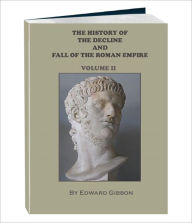 THE HISTORY OF
THE DECLINE
AND
FALL OF THE ROMAN EMPIRE

VOLUME II

BY EDWARD GIBBON